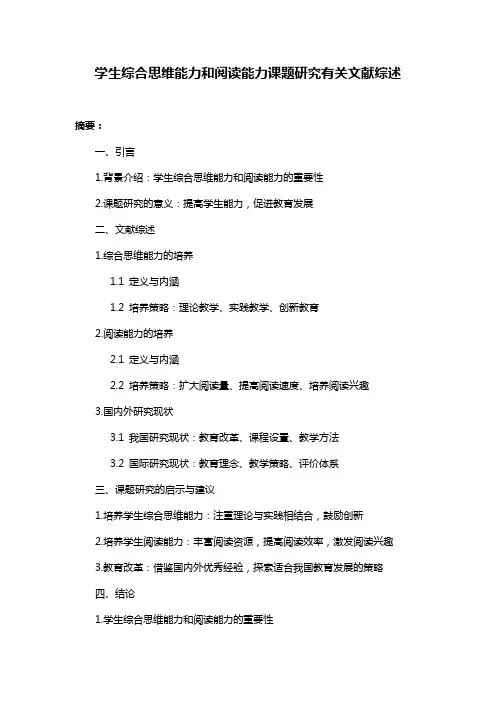 学生综合思维能力和阅读能力课题研究有关文献综述

摘要：

一、引言

1.背景介绍：学生综合思维能力和阅读能力的重要性

2.课题研究的意义：提高学生能力，促进教育发展

二、文献综述

1.综合思维能力的培养

1.1 定义与内涵

1.2 培养策略：理论教学、实践教学、创新教育

2.阅读能力的培养

2.1 定义与内涵

2.2 培养策略：扩大阅读量、提高阅读速度、培养阅读兴趣

3.国内外研究现状

3.1 我国研究现状：教育改革、课程设置、教学方法

3.2 国际研究现状：教育理念、教学策略、评价体系

三、课题研究的启示与建议

1.培养学生综合思维能力：注重理论与实践相结合，鼓励创新

2.培养学生阅读能力：丰富阅读资源，提高阅读效率，激发阅读兴趣

3.教育改革：借鉴国内外优秀经验，探索适合我国教育发展的策略

四、结论

1.学生综合思维能力和阅读能力的重要性